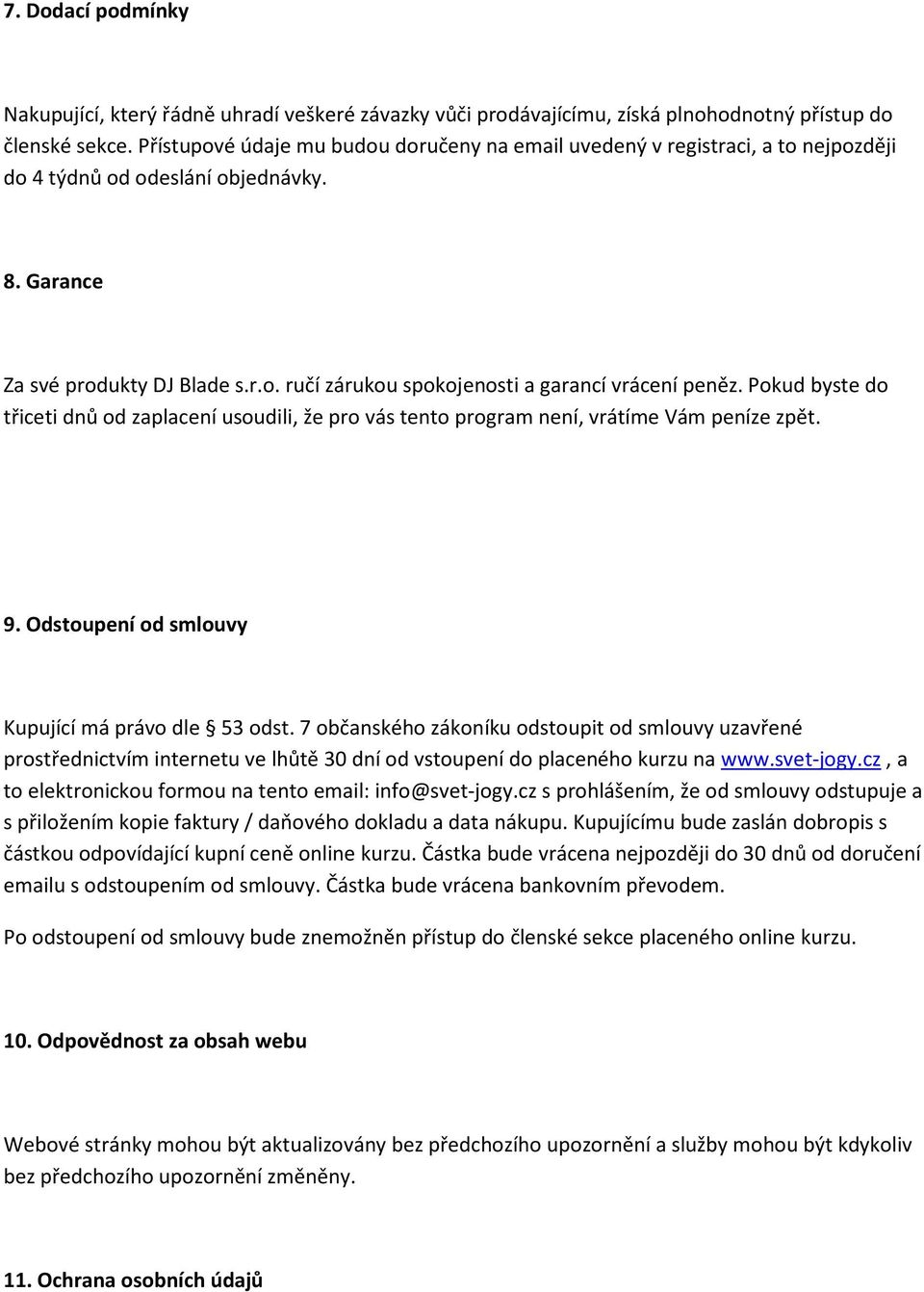 7. Dodací podmínky

Nakupující, který řádně uhradí veškeré závazky vůči prodávajícímu, získá plnohodnotný přístup do členské sekce. Přístupové údaje mu budou doručeny na email uvedený v registraci, a to nejpozději do 4 týdnů od odeslání objednávky.

8. Garance

Za své produkty DJ Blade s.r.o. ručí zárukou spokojenosti a garancí vrácení peněz. Pokud byste do třiceti dnů od zaplacení usoudili, že pro vás tento program není, vrátíme Vám peníze zpět.

9. Odstoupení od smlouvy

Kupující má právo dle § 53 odst. 7 občanského zákoníku odstoupit od smlouvy uzavřené prostřednictvím internetu ve lhůtě 30 dní od vstoupení do placeného kurzu na www.svet-jogy.cz , a to elektronickou formou na tento email: info@svet-jogy.cz s prohlášením, že od smlouvy odstupuje a s přiložením kopie faktury / daňového dokladu a data nákupu. Kupujícímu bude zaslán dobropis s částkou odpovídající kupní ceně online kurzu. Částka bude vrácena nejpozději do 30 dnů od doručení emailu s odstoupením od smlouvy. Částka bude vrácena bankovním převodem.

Po odstoupení od smlouvy bude znemožněn přístup do členské sekce placeného online kurzu.

10. Odpovědnost za obsah webu

Webové stránky mohou být aktualizovány bez předchozího upozornění a služby mohou být kdykoliv bez předchozího upozornění změněny.

11. Ochrana osobních údajů